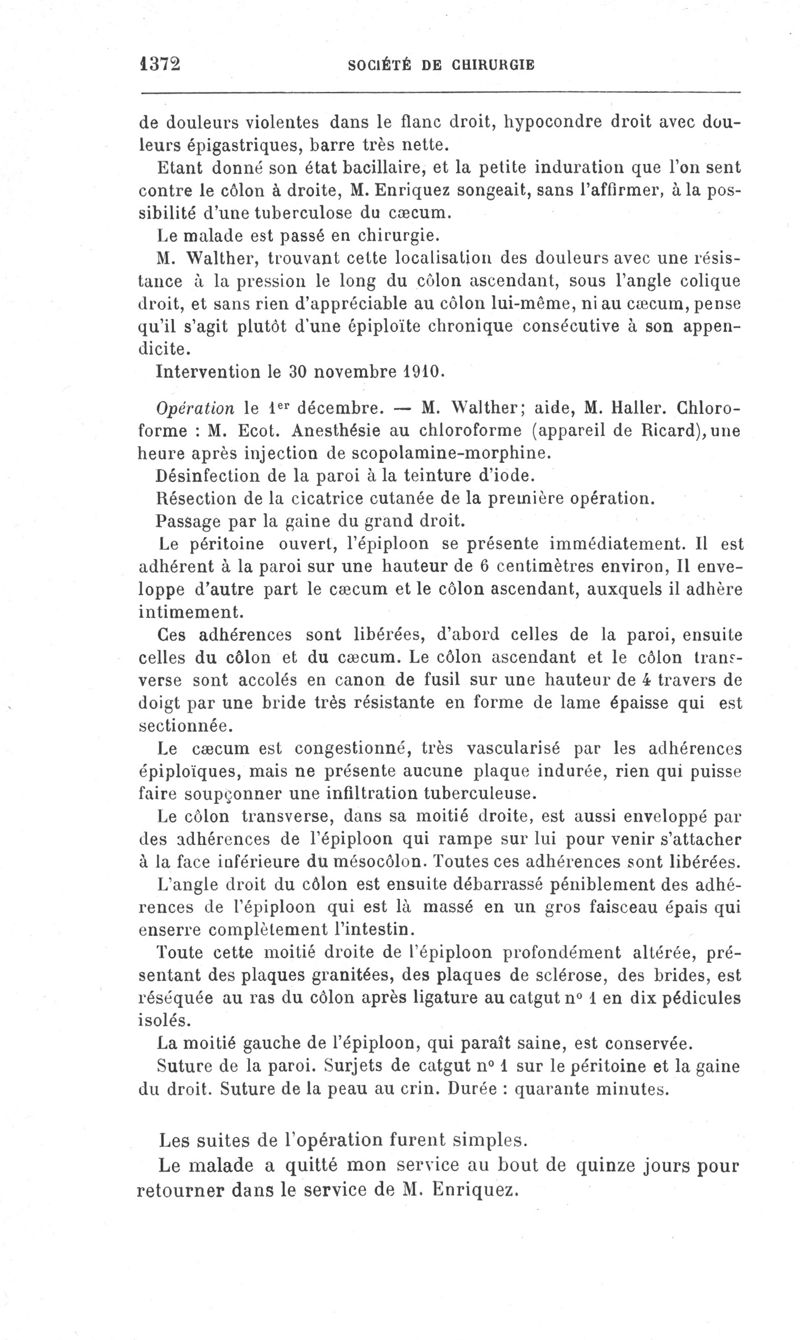 1372 SOCIÉTÉ DE CHIRURGIE

de douleurs violentes dans le flanc droit, hypocondre droit avec douleurs épigastriques, barre très nette.

Etant donné son état bacillaire, et la petite induration que l'on sent contre le côlon à droite, M. Enriquez songeait, sans l'affirmer, à la possibilité d'une tuberculose du cæcum.

Le malade est passé en chirurgie.

M. Walther, trouvant cette localisation des douleurs avec une résistance à la pression le long du côlon ascendant, sous l'angle colique droit, et sans rien d'appréciable au côlon lui-même, ni au cæcum, pense qu'il s'agit plutôt d'une épiploïte chronique consécutive à son appendicite.

Intervention le 30 novembre 1910.

Opération le 1er décembre. — M. Walther; aide, M. Haller. Chloroforme : M. Ecot. Anesthésie au chloroforme (appareil de Ricard), une heure après injection de scopolamine-morphine.

Désinfection de la paroi à la teinture d'iode.

Résection de la cicatrice cutanée de la première opération.

Passage par la gaine du grand droit.

Le péritoine ouvert, l'épiploon se présente immédiatement. Il est adhérent à la paroi sur une hauteur de 6 centimètres environ, Il enveloppe d'autre part le cæcum et le côlon ascendant, auxquels il adhère intimement.

Ces adhérences sont libérées, d'abord celles de la paroi, ensuite celles du côlon et du cæcum. Le côlon ascendant et le côlon transverse sont accolés en canon de fusil sur une hauteur de 4 travers de doigt par une bride très résistante en forme de lame épaisse qui est sectionnée.

Le cæcum est congestionné, très vascularisé par les adhérences épiploïques, mais ne présente aucune plaque indurée, rien qui puisse faire soupçonner une infiltration tuberculeuse.

Le côlon transverse, dans sa moitié droite, est aussi enveloppé par des adhérences de l'épiploon qui rampe sur lui pour venir s'attacher à la face inférieure du mésocôlon. Toutes ces adhérences sont libérées.

L'angle droit du côlon est ensuite débarrassé péniblement des adhérences de l'épiploon qui est là massé en un gros faisceau épais qui enserre complètement l'intestin.

Toute cette moitié droite de l'épiploon profondément altérée, présentant des plaques granitées, des plaques de sclérose, des brides, est réséquée au ras du côlon après ligature au catgut n° 1 en dix pédicules isolés.

La moitié gauche de l'épiploon, qui paraît saine, est conservée.

Suture de la paroi. Surjets de catgut n° 1 sur le péritoine et la gaine du droit. Suture de la peau au crin. Durée : quarante minutes.

Les suites de l'opération furent simples.

Le malade a quitté mon service au bout de quinze jours pour retourner dans le service de M. Enriquez.